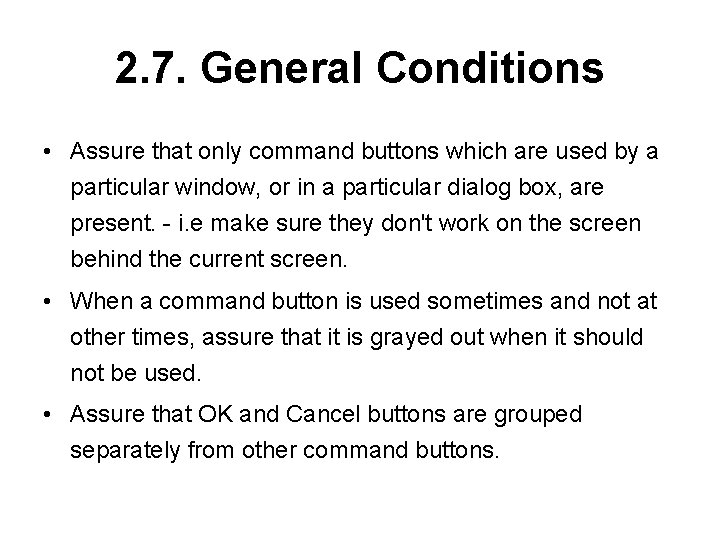 2.7. General Conditions

• Assure that only command buttons which are used by a particular window, or in a particular dialog box, are present. - i.e make sure they don't work on the screen behind the current screen.

• When a command button is used sometimes and not at other times, assure that it is grayed out when it should not be used.

• Assure that OK and Cancel buttons are grouped separately from other command buttons.